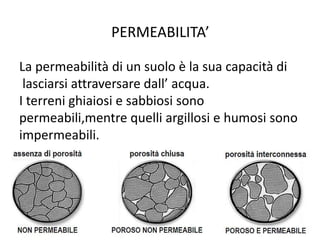 PERMEABILITA’

La permeabilità di un suolo è la sua capacità di lasciarsi attraversare dall’ acqua.
I terreni ghiaiosi e sabbiosi sono permeabili,mentre quelli argillosi e humosi sono impermeabili.

assenza di porosità

NON PERMEABILE

porosità chiusa

POROSO NON PERMEABILE

porosità interconnessa

POROSO E PERMEABILE